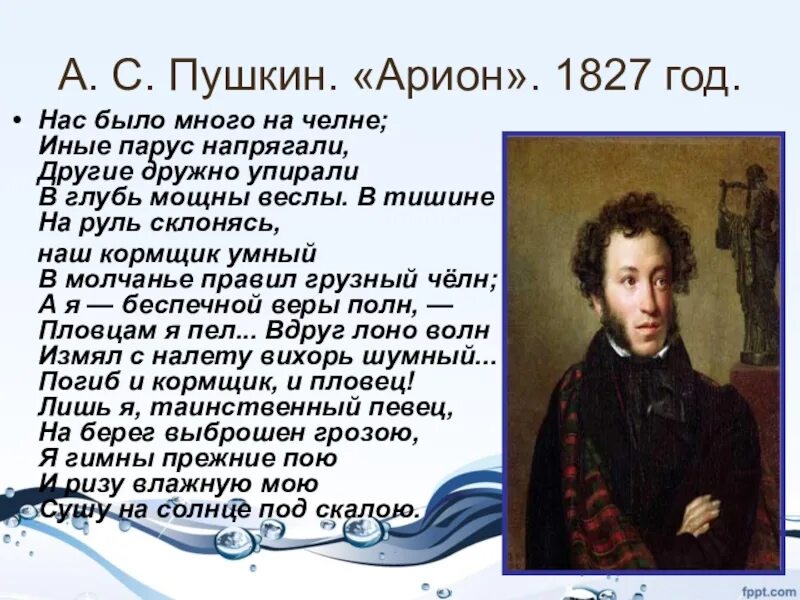 А. С. Пушкин. «Арион». 1827 год.

• Нас было много на челне;
Иные парус напрягали,
Другие дружно упирали
В глубь мощны веслы. В тишине
На руль склонясь,
наш кормщик умный
В молчанье правил грузный чёлн;
А я — беспечной веры полн, —
Пловцам я пел... Вдруг лоно волн
Измял с налету вихорь шумный...
Погиб и кормщик, и пловец!
Лишь я, таинственный певец,
На берег выброшен грозою,
Я гимны прежние пою
И ризу влажную мою
Сушу на солнце под скалою.

fppt.com